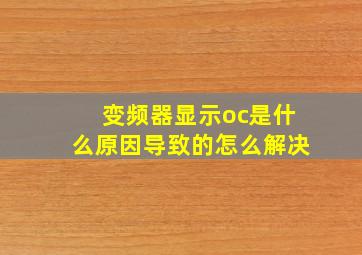 变频器显示oc是什么原因导致的怎么解决